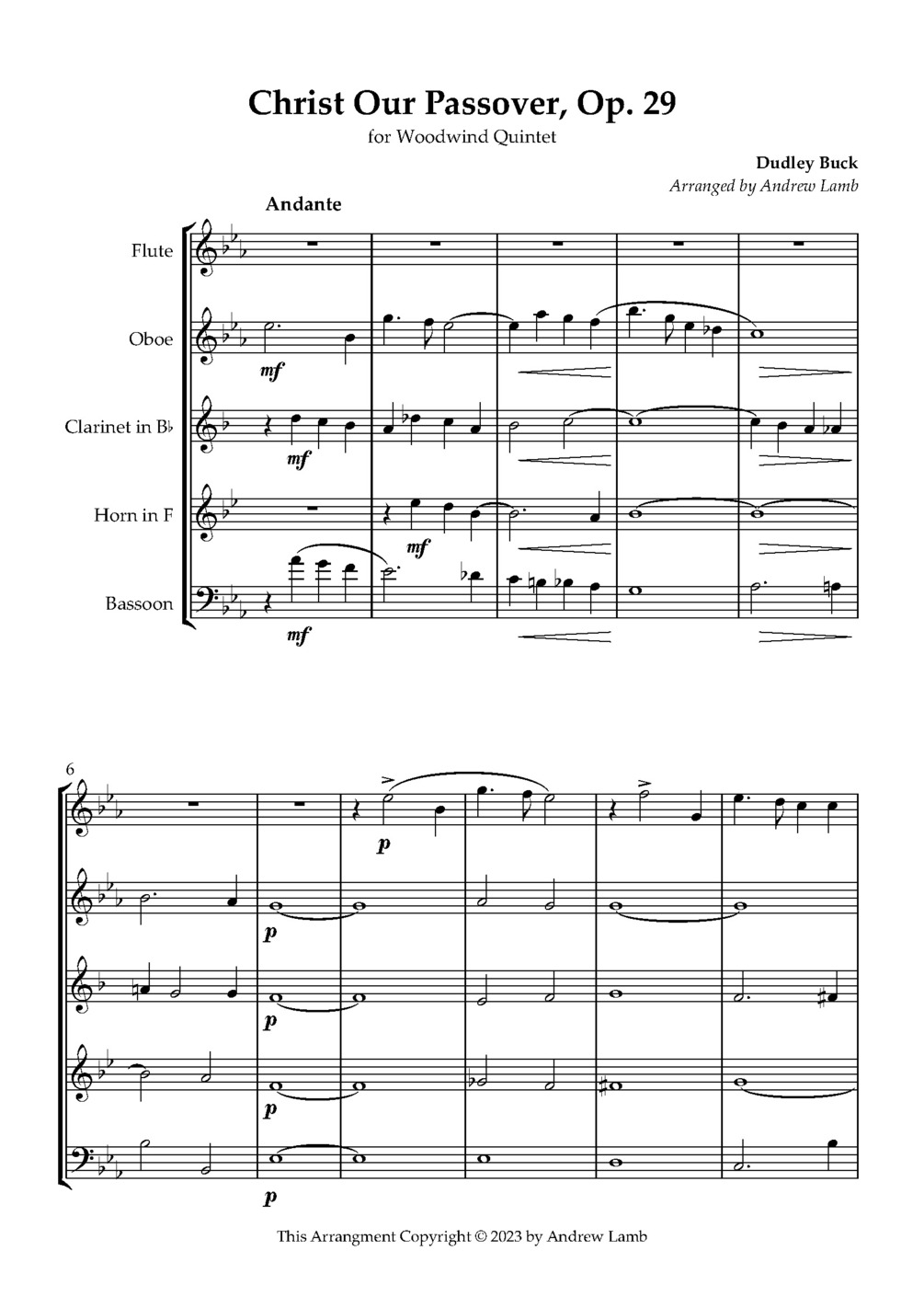 Christ Our Passover, Op. 29
for Woodwind Quintet

Dudley Buck
Arranged by Andrew Lamb

Andante

Flute

Oboe

Clarinet in B♭

Horn in F

Bassoon

mf

mf

mf

mf

6

p

p

p

p

p

This Arrangment Copyright © 2023 by Andrew Lamb